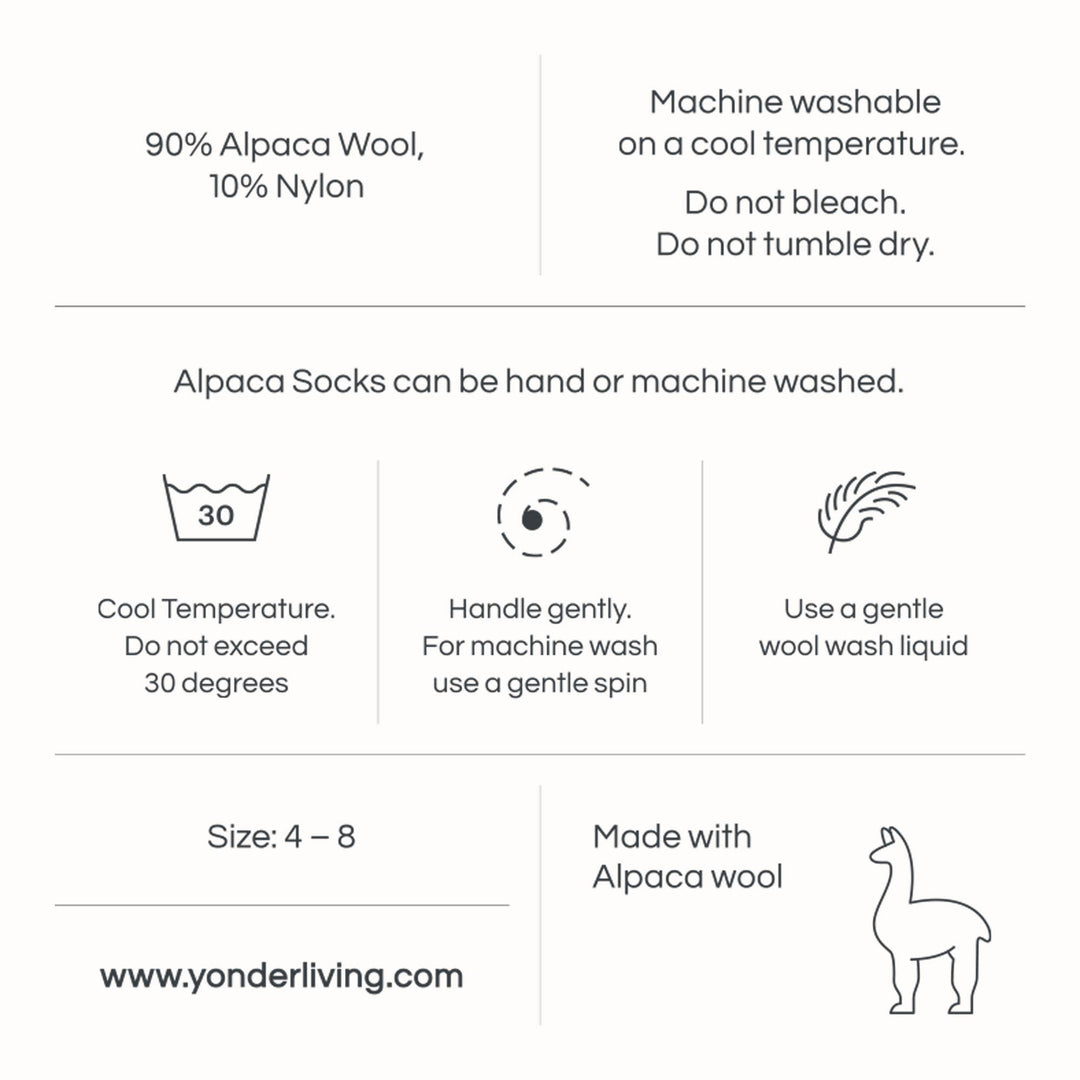 90% Alpaca Wool,
10% Nylon

Machine washable
on a cool temperature.

Do not bleach.
Do not tumble dry.

Alpaca Socks can be hand or machine washed.

30

Cool Temperature.
Do not exceed
30 degrees

Handle gently.
For machine wash
use a gentle spin

Use a gentle
wool wash liquid

Size: 4 – 8

www.yonderliving.com

Made with
Alpaca wool